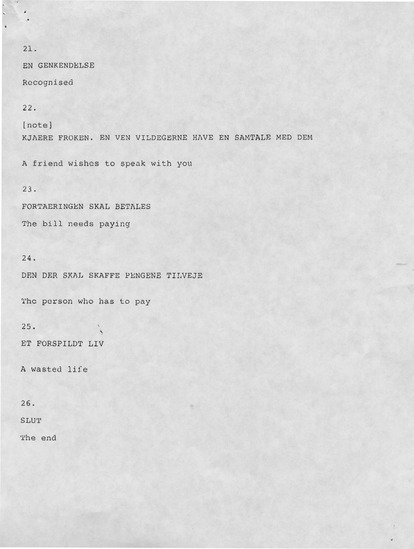 21.

EN GENKENDELSE

Recognised

22.

[note]
KJAERE FROKEN. EN VEN VILDEGERNE HAVE EN SAMTALE MED DEM

A friend wishes to speak with you

23.

FORTAERINGEN SKAL BETALES

The bill needs paying

24.

DEN DER SKAL SKAFFE PENGENE TILVEJE

The person who has to pay

25.

ET FORSPILDT LIV

A wasted life

26.

SLUT

The end